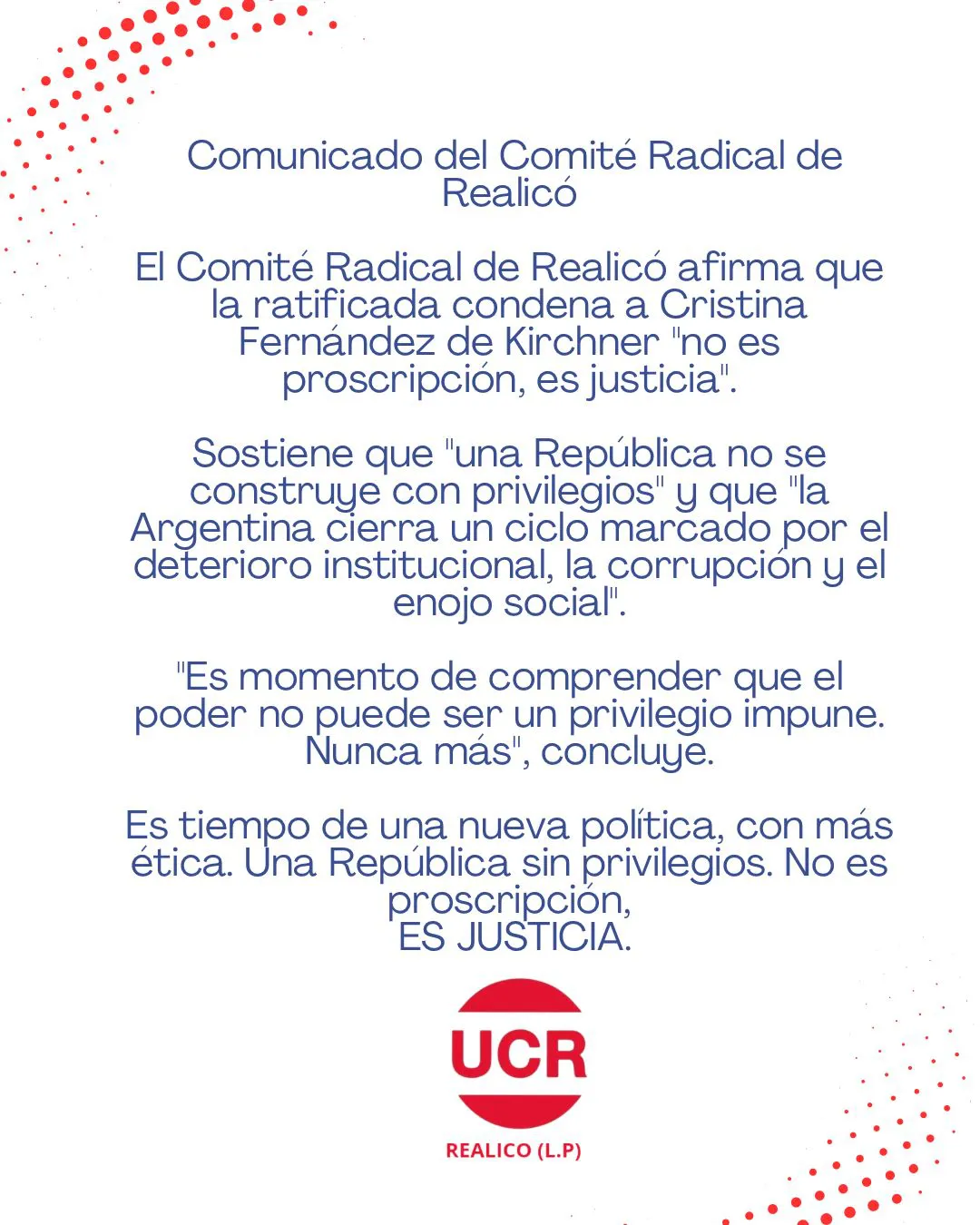 Comunicado del Comité Radical de Realicó

El Comité Radical de Realicó afirma que la ratificada condena a Cristina Fernández de Kirchner "no es proscripción, es justicia".

Sostiene que "una República no se construye con privilegios" y que "la Argentina cierra un ciclo marcado por el deterioro institucional, la corrupción y el enojo social".

"Es momento de comprender que el poder no puede ser un privilegio impune. Nunca más", concluye.

Es tiempo de una nueva política, con más ética. Una República sin privilegios. No es proscripción,
ES JUSTICIA.

UCR

REALICO (L.P)